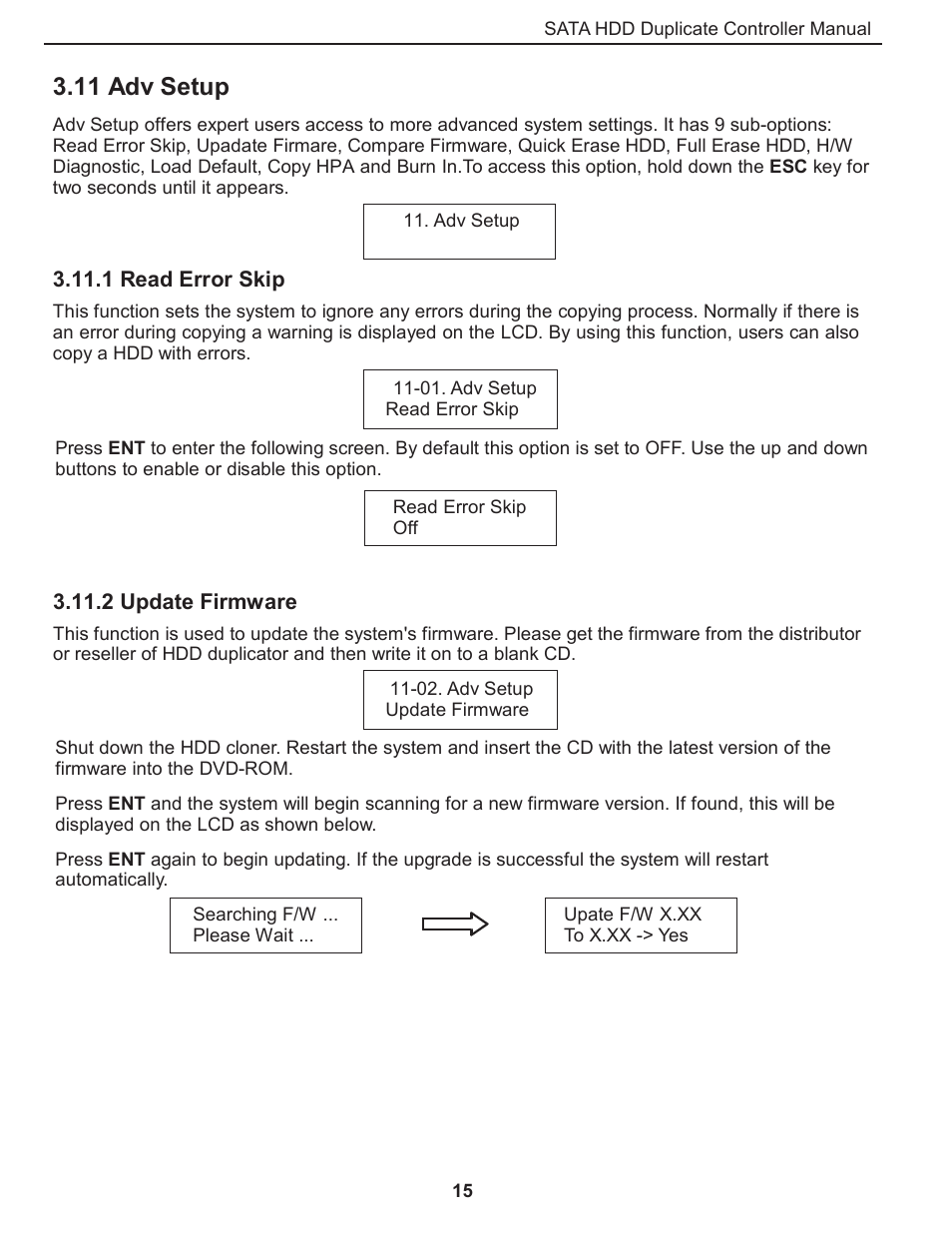 SATA HDD Duplicate Controller Manual

3.11 Adv Setup

Adv Setup offers expert users access to more advanced system settings. It has 9 sub-options: Read Error Skip, Upadate Firmare, Compare Firmware, Quick Erase HDD, Full Erase HDD, H/W Diagnostic, Load Default, Copy HPA and Burn In.To access this option, hold down the ESC key for two seconds until it appears.

11. Adv Setup

3.11.1 Read Error Skip

This function sets the system to ignore any errors during the copying process. Normally if there is an error during copying a warning is displayed on the LCD. By using this function, users can also copy a HDD with errors.

11-01. Adv Setup
Read Error Skip

Press ENT to enter the following screen. By default this option is set to OFF. Use the up and down buttons to enable or disable this option.

Read Error Skip
Off

3.11.2 Update Firmware

This function is used to update the system's firmware. Please get the firmware from the distributor or reseller of HDD duplicator and then write it on to a blank CD.

11-02. Adv Setup
Update Firmware

Shut down the HDD cloner. Restart the system and insert the CD with the latest version of the firmware into the DVD-ROM.

Press ENT and the system will begin scanning for a new firmware version. If found, this will be displayed on the LCD as shown below.

Press ENT again to begin updating. If the upgrade is successful the system will restart automatically.

Searching F/W ...
Please Wait ...

Upate F/W X.XX
To X.XX -> Yes

15